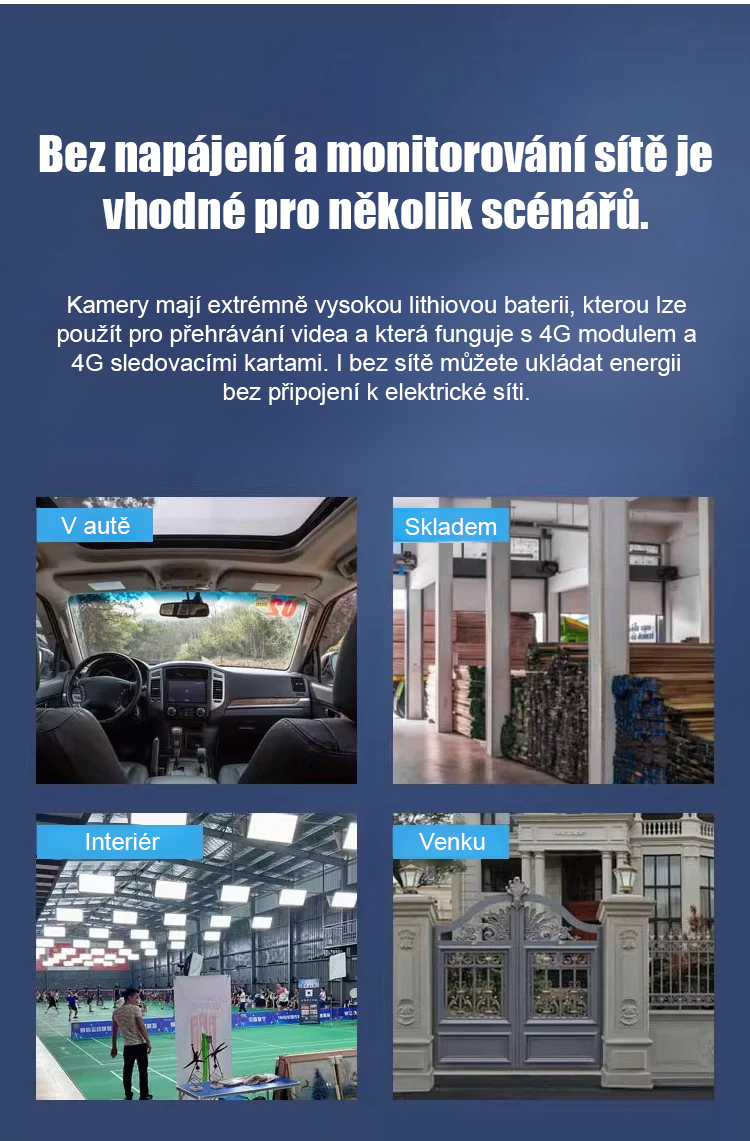 Bez napájení a monitorování sítě je vhodné pro několik scénářů.

Kamery mají extrémně vysokou lithiovou baterii, kterou lze použít pro přehrávání videa a která funguje s 4G modulem a 4G sledovacími kartami. I bez sítě můžete ukládat energii bez připojení k elektrické síti.

V autě

Skladem

Interiér

Venku